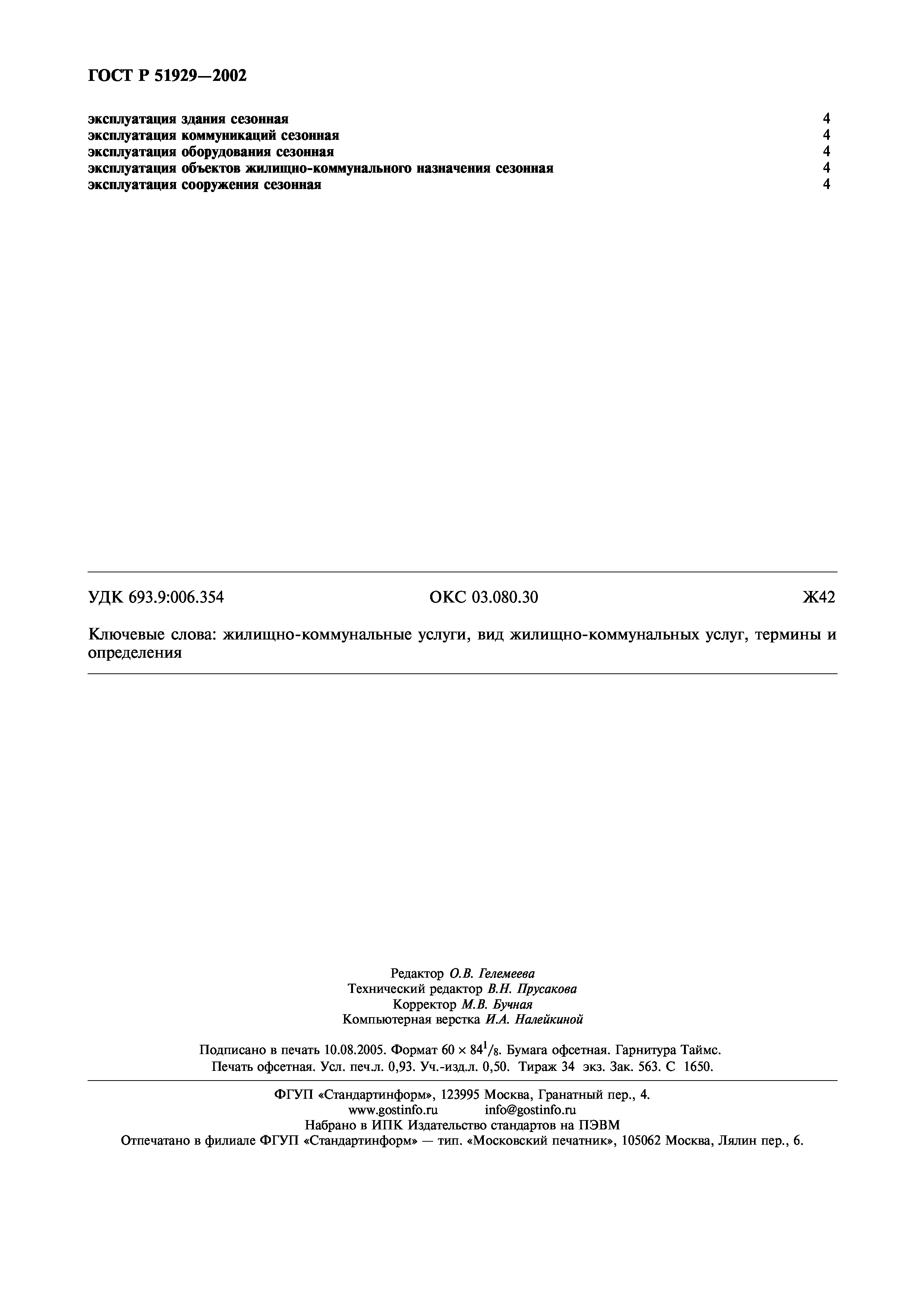 ГОСТ Р 51929—2002

эксплуатация здания сезонная 4
эксплуатация коммуникаций сезонная 4
эксплуатация оборудования сезонная 4
эксплуатация объектов жилищно-коммунального назначения сезонная 4
эксплуатация сооружения сезонная 4

УДК 693.9:006.354 ОКС 03.080.30 Ж42

Ключевые слова: жилищно-коммунальные услуги, вид жилищно-коммунальных услуг, термины и определения

Редактор О.В. Гелемеева
Технический редактор В.Н. Прусакова
Корректор М.В. Бучная
Компьютерная верстка И.А. Налейкиной

Подписано в печать 10.08.2005. Формат $60 \times 84^1/_8$. Бумага офсетная. Гарнитура Таймс. Печать офсетная. Усл. печ.л. 0,93. Уч.-изд.л. 0,50. Тираж 34 экз. Зак. 563. С 1650.

ФГУП «Стандартинформ», 123995 Москва, Гранатный пер., 4.
www.gostinfo.ru info@gostinfo.ru
Набрано в ИПК Издательство стандартов на ПЭВМ
Отпечатано в филиале ФГУП «Стандартинформ» — тип. «Московский печатник», 105062 Москва, Лялин пер., 6.